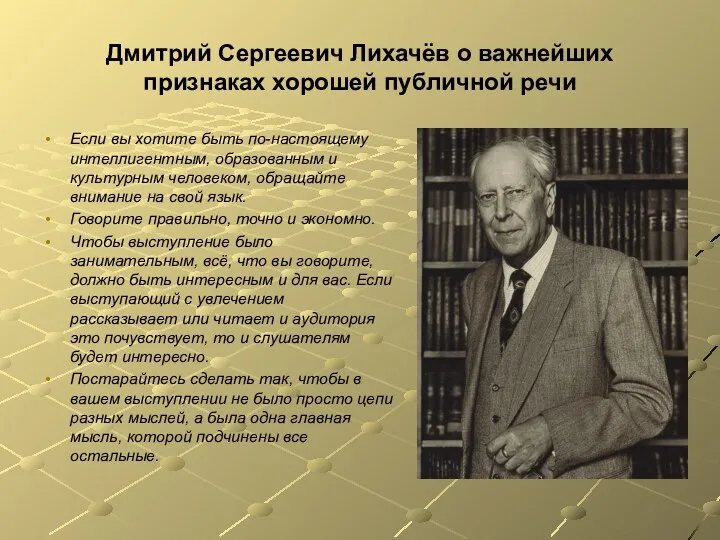 Дмитрий Сергеевич Лихачёв о важнейших признаках хорошей публичной речи

• Если вы хотите быть по-настоящему интеллигентным, образованным и культурным человеком, обращайте внимание на свой язык.
• Говорите правильно, точно и экономно.
• Чтобы выступление было занимательным, всё, что вы говорите, должно быть интересным и для вас. Если выступающий с увлечением рассказывает или читает и аудитория это почувствует, то и слушателям будет интересно.
• Постарайтесь сделать так, чтобы в вашем выступлении не было просто цепи разных мыслей, а была одна главная мысль, которой подчинены все остальные.